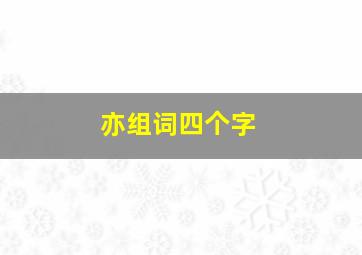 亦组词四个字